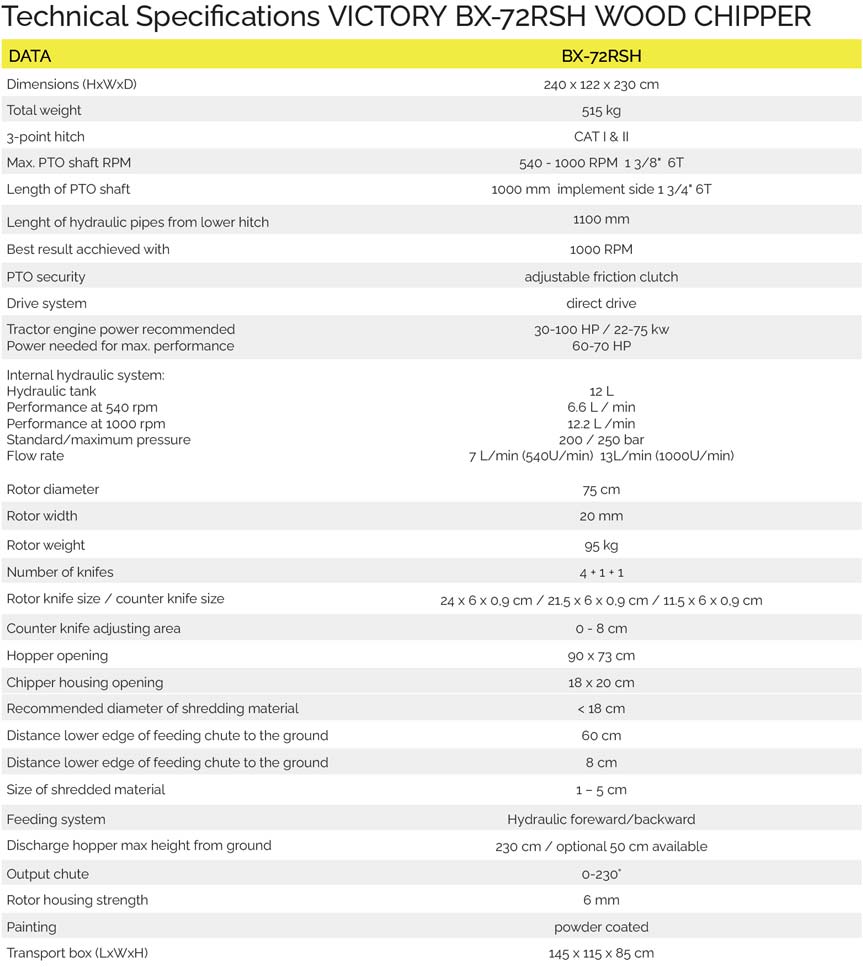 Technical Specifications VICTORY BX-72RSH WOOD CHIPPER

| DATA | BX-72RSH |
|---|---|
| Dimensions (HxWxD) | 240 x 122 x 230 cm |
| Total weight | 515 kg |
| 3-point hitch | CAT I & II |
| Max. PTO shaft RPM | 540 - 1000 RPM 1 3/8" 6T |
| Length of PTO shaft | 1000 mm implement side 1 3/4" 6T |
| Lenght of hydraulic pipes from lower hitch | 1100 mm |
| Best result acchieved with | 1000 RPM |
| PTO security | adjustable friction clutch |
| Drive system | direct drive |
| Tractor engine power recommended<br>Power needed for max. performance | 30-100 HP / 22-75 kw<br>60-70 HP |
| Internal hydraulic system:<br>Hydraulic tank<br>Performance at 540 rpm<br>Performance at 1000 rpm<br>Standard/maximum pressure<br>Flow rate | <br>12 L<br>6.6 L / min<br>12.2 L /min<br>200 / 250 bar<br>7 L/min (540U/min) 13L/min (1000U/min) |
| Rotor diameter | 75 cm |
| Rotor width | 20 mm |
| Rotor weight | 95 kg |
| Number of knifes | 4 + 1 + 1 |
| Rotor knife size / counter knife size | 24 x 6 x 0,9 cm / 21,5 x 6 x 0,9 cm / 11,5 x 6 x 0,9 cm |
| Counter knife adjusting area | 0 - 8 cm |
| Hopper opening | 90 x 73 cm |
| Chipper housing opening | 18 x 20 cm |
| Recommended diameter of shredding material | < 18 cm |
| Distance lower edge of feeding chute to the ground | 60 cm |
| Distance lower edge of feeding chute to the ground | 8 cm |
| Size of shredded material | 1 – 5 cm |
| Feeding system | Hydraulic foreward/backward |
| Discharge hopper max height from ground | 230 cm / optional 50 cm available |
| Output chute | 0-230° |
| Rotor housing strength | 6 mm |
| Painting | powder coated |
| Transport box (LxWxH) | 145 x 115 x 85 cm |